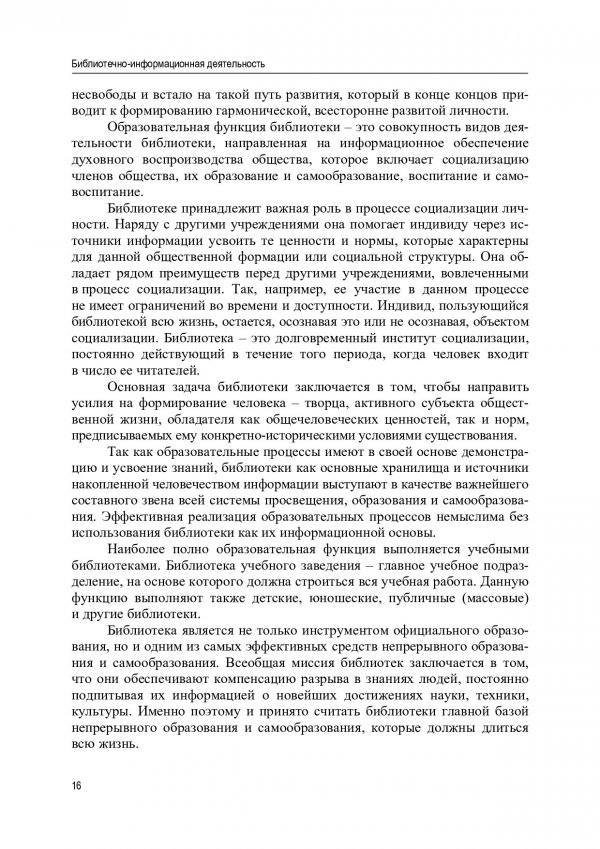 Библиотечно-информационная деятельность

несвободы и встало на такой путь развития, который в конце концов приводит к формированию гармонической, всесторонне развитой личности.

Образовательная функция библиотеки – это совокупность видов деятельности библиотеки, направленная на информационное обеспечение духовного воспроизводства общества, которое включает социализацию членов общества, их образование и самообразование, воспитание и самовоспитание.

Библиотеке принадлежит важная роль в процессе социализации личности. Наряду с другими учреждениями она помогает индивиду через источники информации усвоить те ценности и нормы, которые характерны для данной общественной формации или социальной структуры. Она обладает рядом преимуществ перед другими учреждениями, вовлеченными в процесс социализации. Так, например, ее участие в данном процессе не имеет ограничений во времени и доступности. Индивид, пользующийся библиотекой всю жизнь, остается, осознавая это или не осознавая, объектом социализации. Библиотека – это долговременный институт социализации, постоянно действующий в течение того периода, когда человек входит в число ее читателей.

Основная задача библиотеки заключается в том, чтобы направить усилия на формирование человека – творца, активного субъекта общественной жизни, обладателя как общечеловеческих ценностей, так и норм, предписываемых ему конкретно-историческими условиями существования.

Так как образовательные процессы имеют в своей основе демонстрацию и усвоение знаний, библиотеки как основные хранилища и источники накопленной человечеством информации выступают в качестве важнейшего составного звена всей системы просвещения, образования и самообразования. Эффективная реализация образовательных процессов немыслима без использования библиотеки как их информационной основы.

Наиболее полно образовательная функция выполняется учебными библиотеками. Библиотека учебного заведения – главное учебное подразделение, на основе которого должна строиться вся учебная работа. Данную функцию выполняют также детские, юношеские, публичные (массовые) и другие библиотеки.

Библиотека является не только инструментом официального образования, но и одним из самых эффективных средств непрерывного образования и самообразования. Всеобщая миссия библиотек заключается в том, что они обеспечивают компенсацию разрыва в знаниях людей, постоянно подпитывая их информацией о новейших достижениях науки, техники, культуры. Именно поэтому и принято считать библиотеки главной базой непрерывного образования и самообразования, которые должны длиться всю жизнь.

16